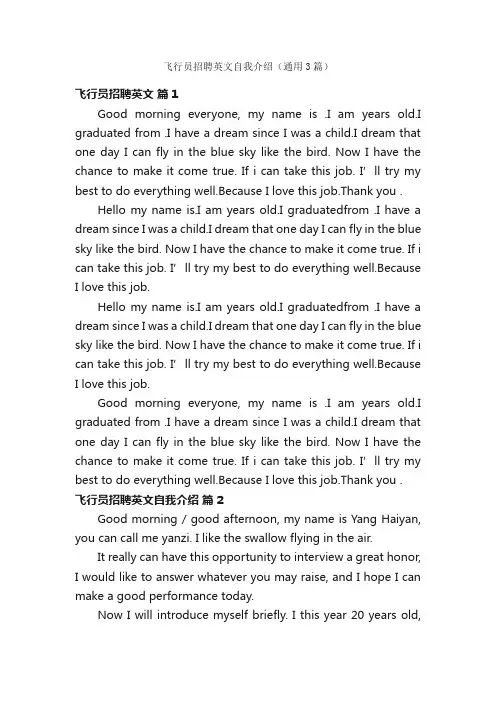 飞行员招聘英文自我介绍（通用3篇）

飞行员招聘英文 篇1

Good morning everyone, my name is .I am years old.I graduated from .I have a dream since I was a child.I dream that one day I can fly in the blue sky like the bird. Now I have the chance to make it come true. If i can take this job. I' ll try my best to do everything well.Because I love this job.Thank you .

Hello my name is.I am years old.I graduatedfrom .I have a dream since I was a child.I dream that one day I can fly in the blue sky like the bird. Now I have the chance to make it come true. If i can take this job. I' ll try my best to do everything well.Because I love this job.

Hello my name is.I am years old.I graduatedfrom .I have a dream since I was a child.I dream that one day I can fly in the blue sky like the bird. Now I have the chance to make it come true. If i can take this job. I' ll try my best to do everything well.Because I love this job.

Good morning everyone, my name is .I am years old.I graduated from .I have a dream since I was a child.I dream that one day I can fly in the blue sky like the bird. Now I have the chance to make it come true. If i can take this job. I' ll try my best to do everything well.Because I love this job.Thank you .

飞行员招聘英文自我介绍 篇2

Good morning / good afternoon, my name is Yang Haiyan, you can call me yanzi. I like the swallow flying in the air.

It really can have this opportunity to interview a great honor, I would like to answer whatever you may raise, and I hope I can make a good performance today.

Now I will introduce myself briefly. I this year 20 years old,